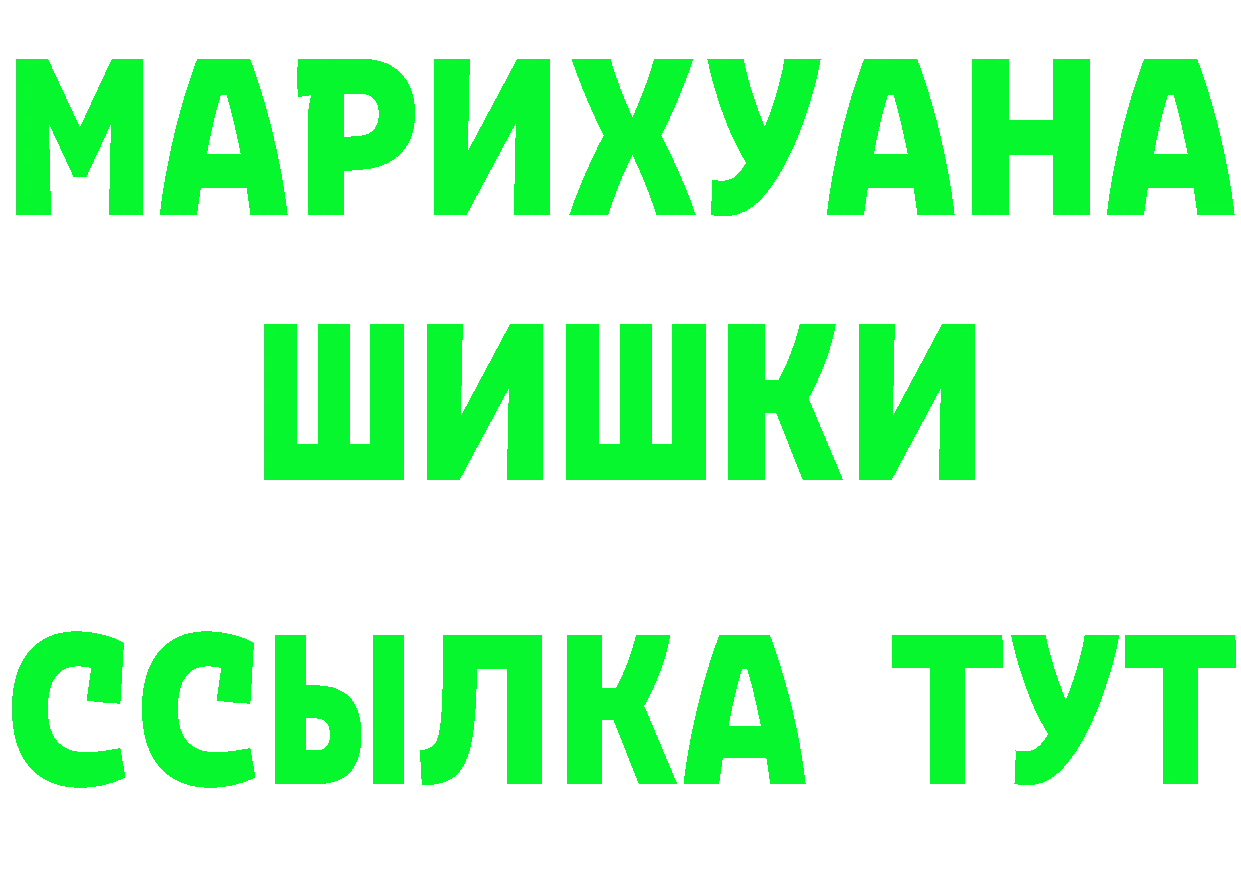 МАРИХУАНА
ШИШКИ
ССЫЛКА ТУТ